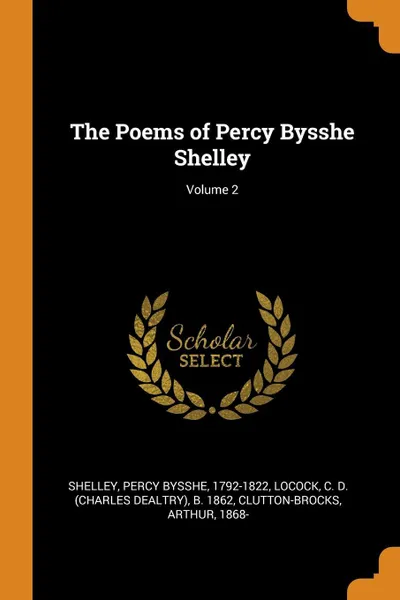 The Poems of Percy Bysshe Shelley

Volume 2

Scholar
SELECT

SHELLEY, PERCY BYSSHE, 1792-1822, LOCOCK, C. D. (CHARLES DEALTRY), B. 1862, CLUTTON-BROCKS, ARTHUR, 1868-